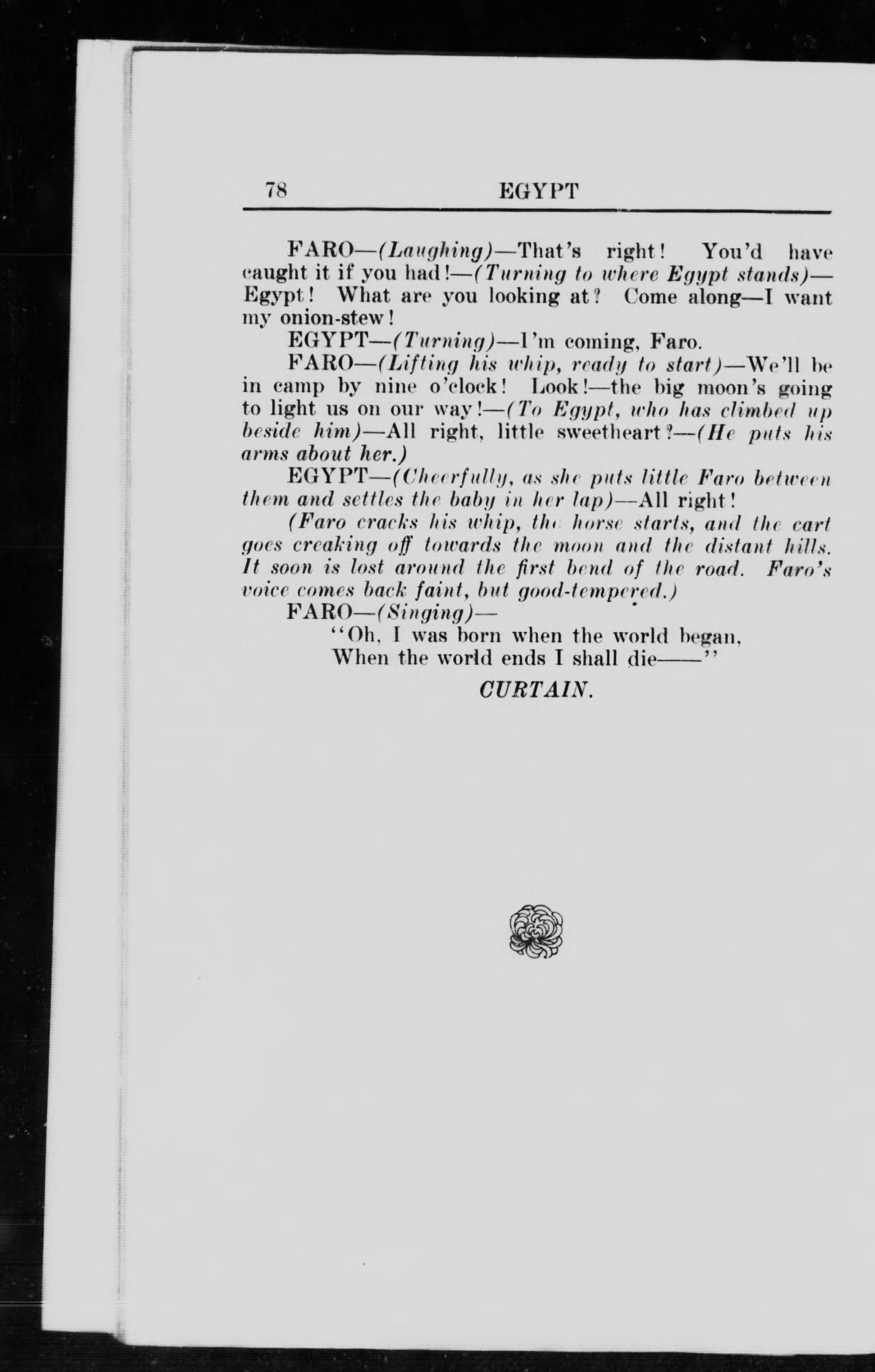 78 EGYPT

FARO—(Laughing)—That's right! You'd have caught it if you had!—(Turning to where Egypt stands)—Egypt! What are you looking at? Come along—I want my onion-stew!

EGYPT—(Turning)—I'm coming, Faro.

FARO—(Lifting his whip, ready to start)—We'll be in camp by nine o'clock! Look!—the big moon's going to light us on our way!—(To Egypt, who has climbed up beside him)—All right, little sweetheart?—(He puts his arms about her.)

EGYPT—(Cheerfully, as she puts little Faro between them and settles the baby in her lap)—All right!

(Faro cracks his whip, the horse starts, and the cart goes creaking off towards the moon and the distant hills. It soon is lost around the first bend of the road. Faro's voice comes back faint, but good-tempered.)

FARO—(Singing)—

"Oh, I was born when the world began,
When the world ends I shall die——"

CURTAIN.